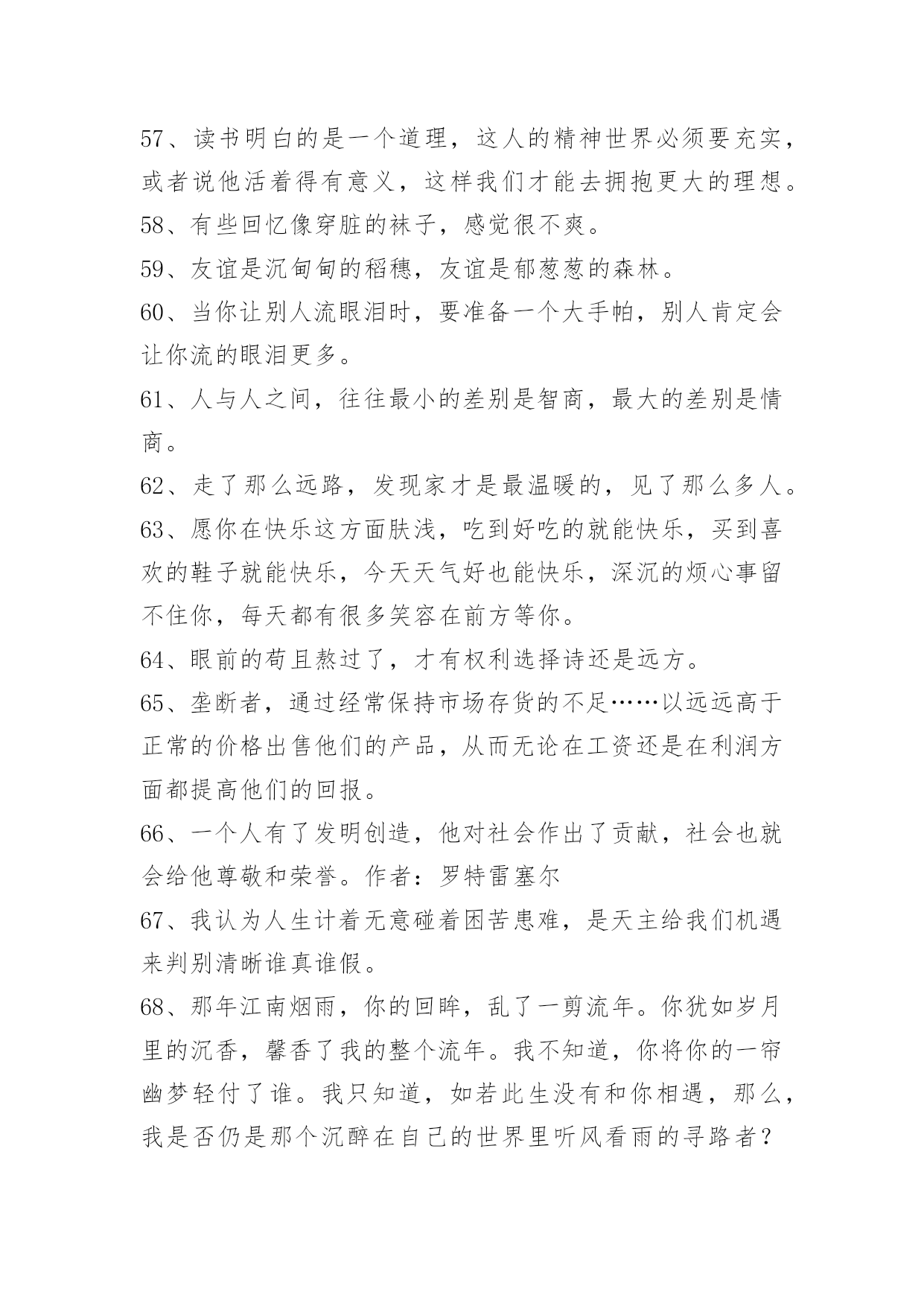 57、读书明白的是一个道理，这人的精神世界必须要充实，或者说他活着得有意义，这样我们才能去拥抱更大的理想。
58、有些回忆像穿脏的袜子，感觉很不爽。
59、友谊是沉甸甸的稻穗，友谊是郁葱葱的森林。
60、当你让别人流眼泪时，要准备一个大手帕，别人肯定会让你流的眼泪更多。
61、人与人之间，往往最小的差别是智商，最大的差别是情商。
62、走了那么远路，发现家才是最温暖的，见了那么多人。
63、愿你在快乐这方面肤浅，吃到好吃的就能快乐，买到喜欢的鞋子就能快乐，今天天气好也能快乐，深沉的烦心事留不住你，每天都有很多笑容在前方等你。
64、眼前的苟且熬过了，才有权利选择诗还是远方。
65、垄断者，通过经常保持市场存货的不足……以远远高于正常的价格出售他们的产品，从而无论在工资还是在利润方面都提高他们的回报。
66、一个人有了发明创造，他对社会作出了贡献，社会也就会给他尊敬和荣誉。作者：罗特雷塞尔
67、我认为人生计着无意碰着困苦患难，是天主给我们机遇来判别清晰谁真谁假。
68、那年江南烟雨，你的回眸，乱了一剪流年。你犹如岁月里的沉香，馨香了我的整个流年。我不知道，你将你的一帘幽梦轻付了谁。我只知道，如若此生没有和你相遇，那么，我是否仍是那个沉醉在自己的世界里听风看雨的寻路者？